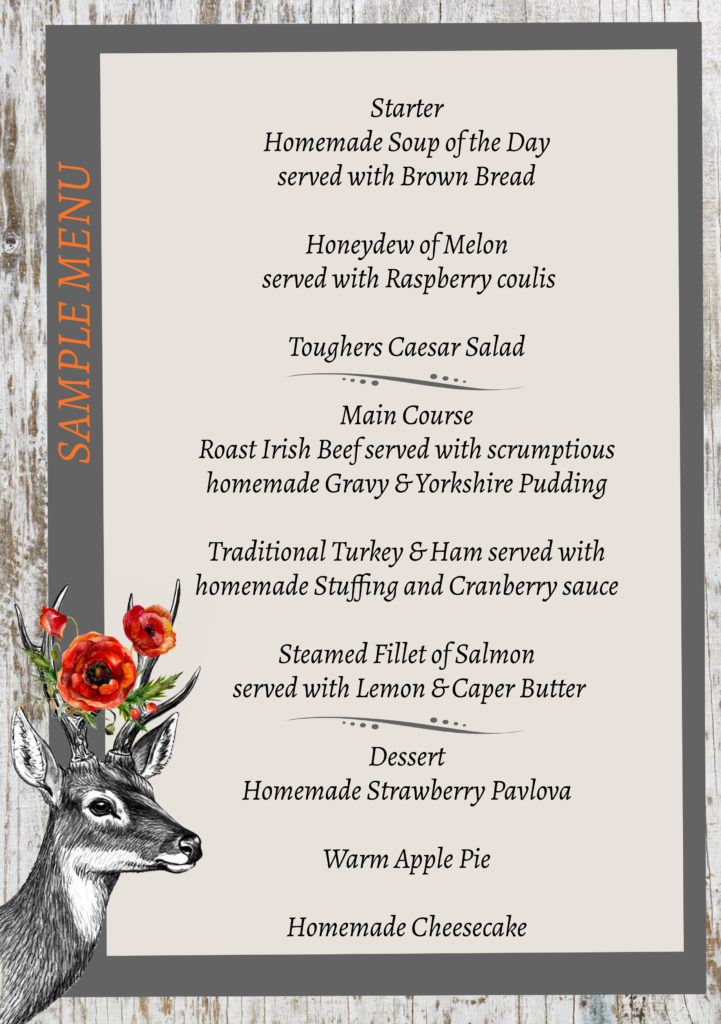 SAMPLE MENU

Starter
Homemade Soup of the Day
served with Brown Bread

Honeydew of Melon
served with Raspberry coulis

Toughers Caesar Salad

Main Course
Roast Irish Beef served with scrumptious
homemade Gravy & Yorkshire Pudding

Traditional Turkey & Ham served with
homemade Stuffing and Cranberry sauce

Steamed Fillet of Salmon
served with Lemon & Caper Butter

Dessert
Homemade Strawberry Pavlova

Warm Apple Pie

Homemade Cheesecake